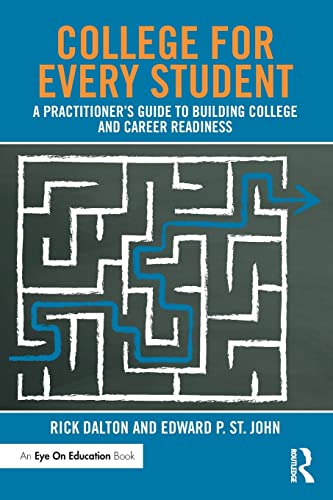 COLLEGE FOR EVERY STUDENT

A PRACTITIONER'S GUIDE TO BUILDING COLLEGE AND CAREER READINESS

RICK DALTON AND EDWARD P. ST. JOHN

An Eye On Education Book

ROUTLEDGE